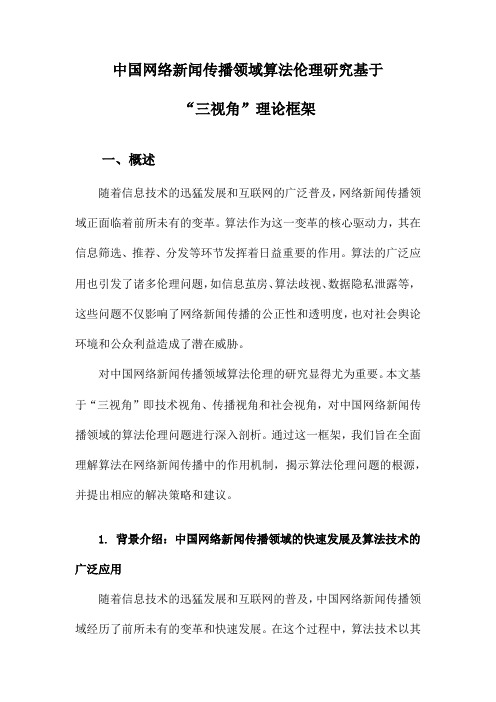 中国网络新闻传播领域算法伦理研究基于

“三视角”理论框架

一、概述

随着信息技术的迅猛发展和互联网的广泛普及，网络新闻传播领域正面临着前所未有的变革。算法作为这一变革的核心驱动力，其在信息筛选、推荐、分发等环节发挥着日益重要的作用。算法的广泛应用也引发了诸多伦理问题，如信息茧房、算法歧视、数据隐私泄露等，这些问题不仅影响了网络新闻传播的公正性和透明度，也对社会舆论环境和公众利益造成了潜在威胁。

对中国网络新闻传播领域算法伦理的研究显得尤为重要。本文基于“三视角”即技术视角、传播视角和社会视角，对中国网络新闻传播领域的算法伦理问题进行深入剖析。通过这一框架，我们旨在全面理解算法在网络新闻传播中的作用机制，揭示算法伦理问题的根源，并提出相应的解决策略和建议。

1. 背景介绍：中国网络新闻传播领域的快速发展及算法技术的广泛应用

随着信息技术的迅猛发展和互联网的普及，中国网络新闻传播领域经历了前所未有的变革和快速发展。在这个过程中，算法技术以其